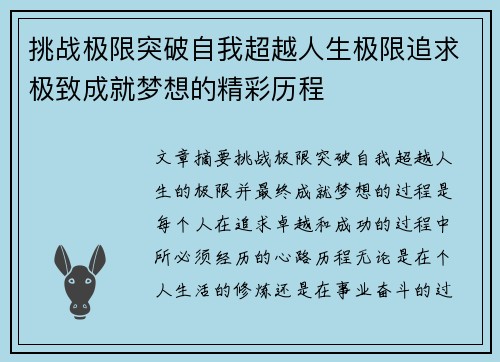 挑战极限突破自我超越人生极限追求极致成就梦想的精彩历程

文章摘要挑战极限突破自我超越人生的极限并最终成就梦想的过程是每个人在追求卓越和成功的过程中所必须经历的心路历程无论是在个人生活的修炼还是在事业奋斗的过